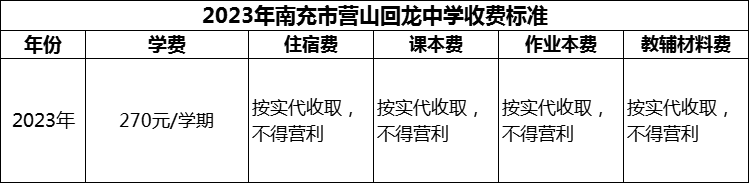 2023年南充市营山回龙中学收费标准

| 年份 | 学费 | 住宿费 | 课本费 | 作业本费 | 教辅材料费 |
|---|---|---|---|---|---|
| 2023年 | 270元/学期 | 按实代收取，不得营利 | 按实代收取，不得营利 | 按实代收取，不得营利 | 按实代收取，不得营利 |